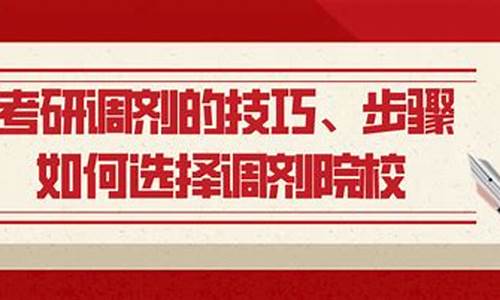 考研调剂的技巧、步骤
如何选择调剂院校